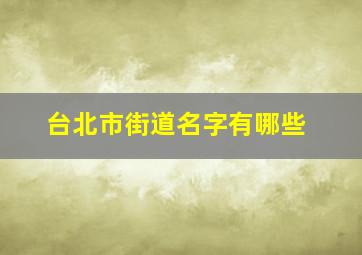 台北市街道名字有哪些